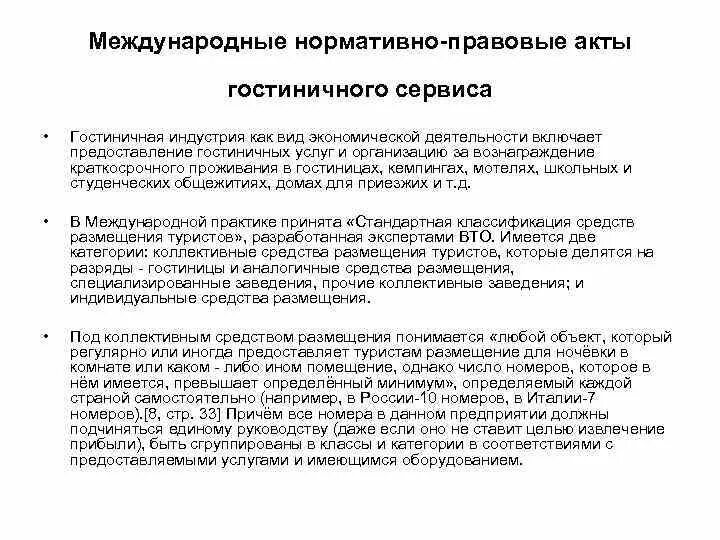 Международные нормативно-правовые акты

гостиничного сервиса

• Гостиничная индустрия как вид экономической деятельности включает предоставление гостиничных услуг и организацию за вознаграждение краткосрочного проживания в гостиницах, кемпингах, мотелях, школьных и студенческих общежитиях, домах для приезжих и т.д.

• В Международной практике принята «Стандартная классификация средств размещения туристов», разработанная экспертами ВТО. Имеется две категории: коллективные средства размещения туристов, которые делятся на разряды - гостиницы и аналогичные средства размещения, специализированные заведения, прочие коллективные заведения; и индивидуальные средства размещения.

• Под коллективным средством размещения понимается «любой объект, который регулярно или иногда предоставляет туристам размещение для ночёвки в комнате или каком - либо ином помещение, однако число номеров, которое в нём имеется, превышает определённый минимум», определяемый каждой страной самостоятельно (например, в России-10 номеров, в Италии-7 номеров).[8, стр. 33] Причём все номера в данном предприятии должны подчиняться единому руководству (даже если оно не ставит целью извлечение прибыли), быть сгруппированы в классы и категории в соответствиями с предоставляемыми услугами и имеющимся оборудованием.